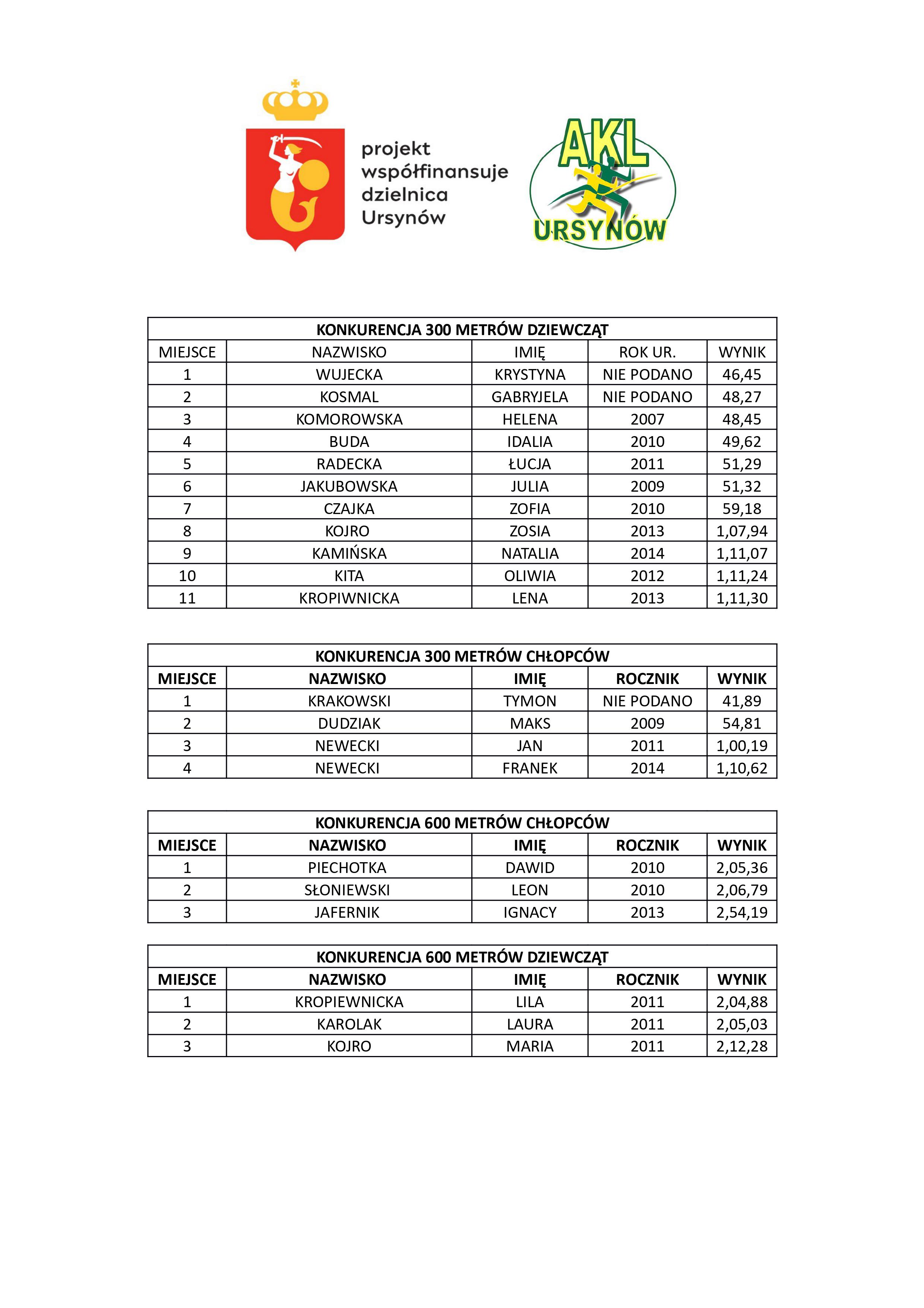 projekt współfinansuje dzielnica Ursynów

AKL URSYNÓW

KONKURENCJA 300 METRÓW DZIEWCZĄT

| MIEJSCE | NAZWISKO | IMIĘ | ROK UR. | WYNIK |
|---|---|---|---|---|
| 1 | WUJECKA | KRYSTYNA | NIE PODANO | 46,45 |
| 2 | KOSMAL | GABRYJELA | NIE PODANO | 48,27 |
| 3 | KOMOROWSKA | HELENA | 2007 | 48,45 |
| 4 | BUDA | IDALIA | 2010 | 49,62 |
| 5 | RADECKA | ŁUCJA | 2011 | 51,29 |
| 6 | JAKUBOWSKA | JULIA | 2009 | 51,32 |
| 7 | CZAJKA | ZOFIA | 2010 | 59,18 |
| 8 | KOJRO | ZOSIA | 2013 | 1,07,94 |
| 9 | KAMIŃSKA | NATALIA | 2014 | 1,11,07 |
| 10 | KITA | OLIWIA | 2012 | 1,11,24 |
| 11 | KROPIWNICKA | LENA | 2013 | 1,11,30 |

KONKURENCJA 300 METRÓW CHŁOPCÓW

| MIEJSCE | NAZWISKO | IMIĘ | ROCZNIK | WYNIK |
|---|---|---|---|---|
| 1 | KRAKOWSKI | TYMON | NIE PODANO | 41,89 |
| 2 | DUDZIAK | MAKS | 2009 | 54,81 |
| 3 | NEWECKI | JAN | 2011 | 1,00,19 |
| 4 | NEWECKI | FRANEK | 2014 | 1,10,62 |

KONKURENCJA 600 METRÓW CHŁOPCÓW

| MIEJSCE | NAZWISKO | IMIĘ | ROCZNIK | WYNIK |
|---|---|---|---|---|
| 1 | PIECHOTKA | DAWID | 2010 | 2,05,36 |
| 2 | SŁONIEWSKI | LEON | 2010 | 2,06,79 |
| 3 | JAFERNIK | IGNACY | 2013 | 2,54,19 |

KONKURENCJA 600 METRÓW DZIEWCZĄT

| MIEJSCE | NAZWISKO | IMIĘ | ROCZNIK | WYNIK |
|---|---|---|---|---|
| 1 | KROPIEWNICKA | LILA | 2011 | 2,04,88 |
| 2 | KAROLAK | LAURA | 2011 | 2,05,03 |
| 3 | KOJRO | MARIA | 2011 | 2,12,28 |